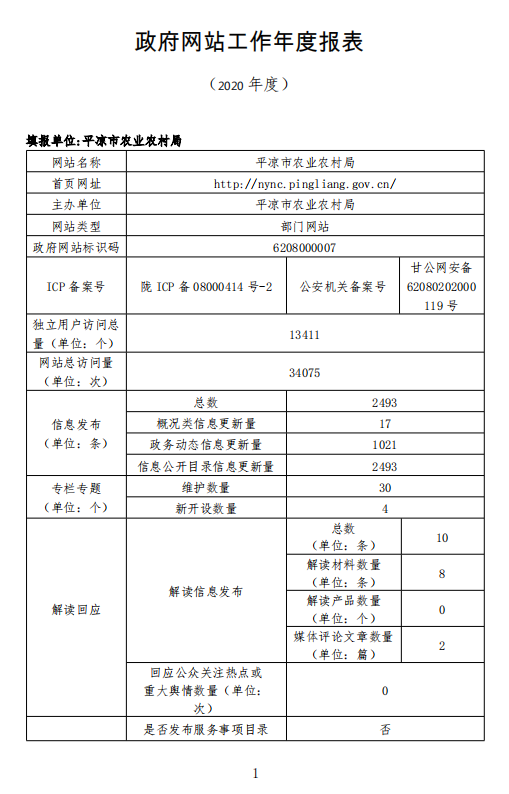 政府网站工作年度报表

（2020 年度）

填报单位：平凉市农业农村局

| 网站名称 | 平凉市农业农村局 | | |
|---|---|---|---|
| 首页网址 | http://nync.pingliang.gov.cn/ | | |
| 主办单位 | 平凉市农业农村局 | | |
| 网站类型 | 部门网站 | | |
| 政府网站标识码 | 6208000007 | | |
| ICP 备案号 | 陇 ICP 备 08000414 号-2 | 公安机关备案号 | 甘公网安备 62080202000119 号 |
| 独立用户访问总量（单位：个） | 13411 | | |
| 网站总访问量（单位：次） | 34075 | | |
| 信息发布（单位：条） | 总数 | 2493 | |
| | 概况类信息更新量 | 17 | |
| | 政务动态信息更新量 | 1021 | |
| | 信息公开目录信息更新量 | 2493 | |
| 专栏专题（单位：个） | 维护数量 | 30 | |
| | 新开设数量 | 4 | |
| 解读回应 | 解读信息发布 | 总数（单位：条） | 10 |
| | | 解读材料数量（单位：条） | 8 |
| | | 解读产品数量（单位：个） | 0 |
| | | 媒体评论文章数量（单位：篇） | 2 |
| | 回应公众关注热点或重大舆情数量（单位：次） | 0 | |
| | 是否发布服务事项目录 | 否 | |

1